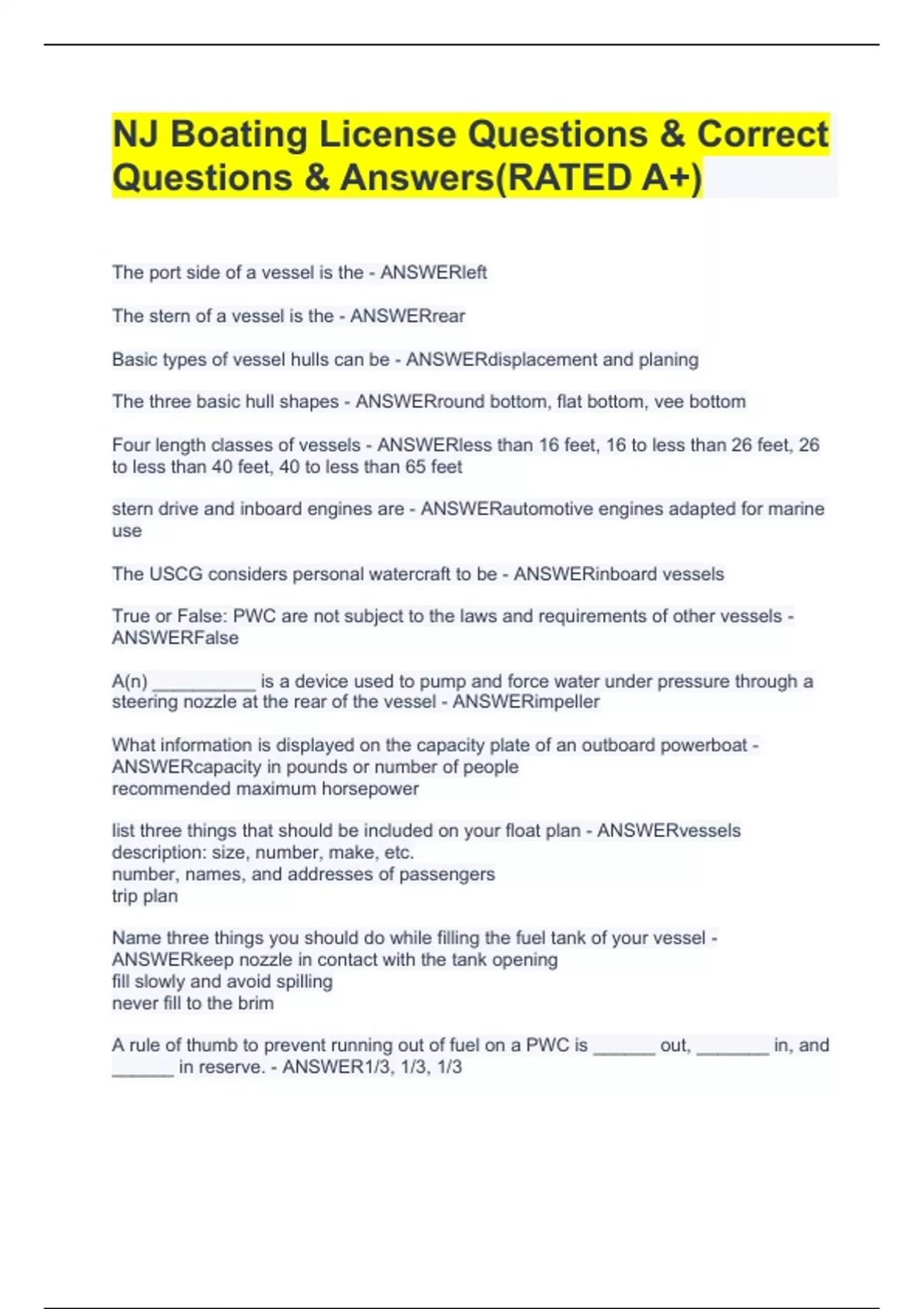 NJ Boating License Questions & Correct Questions & Answers(RATED A+)

The port side of a vessel is the - ANSWERleft

The stern of a vessel is the - ANSWERrear

Basic types of vessel hulls can be - ANSWERdisplacement and planing

The three basic hull shapes - ANSWERround bottom, flat bottom, vee bottom

Four length classes of vessels - ANSWERless than 16 feet, 16 to less than 26 feet, 26 to less than 40 feet, 40 to less than 65 feet

stern drive and inboard engines are - ANSWERautomotive engines adapted for marine use

The USCG considers personal watercraft to be - ANSWERinboard vessels

True or False: PWC are not subject to the laws and requirements of other vessels - ANSWERFalse

A(n) __________ is a device used to pump and force water under pressure through a steering nozzle at the rear of the vessel - ANSWERimpeller

What information is displayed on the capacity plate of an outboard powerboat - ANSWERcapacity in pounds or number of people
recommended maximum horsepower

list three things that should be included on your float plan - ANSWERvessels description: size, number, make, etc.
number, names, and addresses of passengers
trip plan

Name three things you should do while filling the fuel tank of your vessel - ANSWERkeep nozzle in contact with the tank opening
fill slowly and avoid spilling
never fill to the brim

A rule of thumb to prevent running out of fuel on a PWC is ______ out, _______ in, and ______ in reserve. - ANSWER1/3, 1/3, 1/3